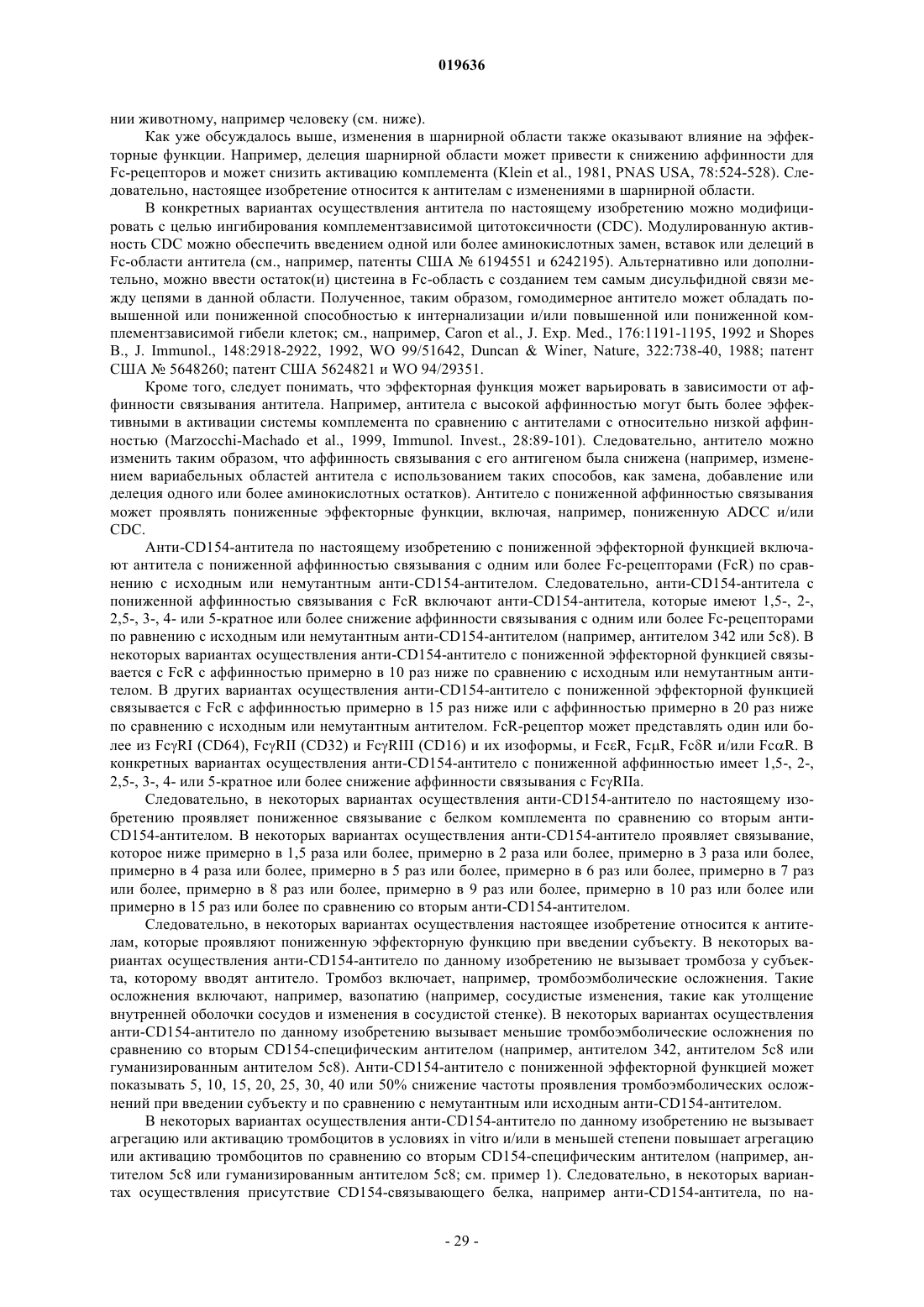 019636

нии животному, например человеку (см. ниже).

Как уже обсуждалось выше, изменения в шарнирной области также оказывают влияние на эффекторные функции. Например, делеция шарнирной области может привести к снижению аффинности для Fc-рецепторов и может снизить активацию комплемента (Klein et al., 1981, PNAS USA, 78:524-528). Следовательно, настоящее изобретение относится к антителам с изменениями в шарнирной области.

В конкретных вариантах осуществления антитела по настоящему изобретению можно модифицировать с целью ингибирования комплементзависимой цитотоксичности (CDC). Модулированную активность CDC можно обеспечить введением одной или более аминокислотных замен, вставок или делеций в Fc-области антитела (см., например, патенты США № 6194551 и 6242195). Альтернативно или дополнительно, можно ввести остаток(и) цистеина в Fc-область с созданием тем самым дисульфидной связи между цепями в данной области. Полученное, таким образом, гомодимерное антитело может обладать повышенной или пониженной способностью к интернализации и/или повышенной или пониженной комплементзависимой гибели клеток; см., например, Caron et al., J. Exp. Med., 176:1191-1195, 1992 и Shopes B., J. Immunol., 148:2918-2922, 1992, WO 99/51642, Duncan & Winer, Nature, 322:738-40, 1988; патент США № 5648260; патент США 5624821 и WO 94/29351.

Кроме того, следует понимать, что эффекторная функция может варьировать в зависимости от аффинности связывания антитела. Например, антитела с высокой аффинностью могут быть более эффективными в активации системы комплемента по сравнению с антителами с относительно низкой аффинностью (Marzocchi-Machado et al., 1999, Immunol. Invest., 28:89-101). Следовательно, антитело можно изменить таким образом, что аффинность связывания с его антигеном была снижена (например, изменением вариабельных областей антитела с использованием таких способов, как замена, добавление или делеция одного или более аминокислотных остатков). Антитело с пониженной аффинностью связывания может проявлять пониженные эффекторные функции, включая, например, пониженную ADCC и/или CDC.

Анти-CD154-антитела по настоящему изобретению с пониженной эффекторной функцией включают антитела с пониженной аффинностью связывания с одним или более Fc-рецепторами (FcR) по сравнению с исходным или немутантным анти-CD154-антителом. Следовательно, анти-CD154-антитела с пониженной аффинностью связывания с FcR включают анти-CD154-антитела, которые имеют 1,5-, 2-, 2,5-, 3-, 4- или 5-кратное или более снижение аффинности связывания с одним или более Fc-рецепторами по равнению с исходным или немутантным анти-CD154-антителом (например, антителом 342 или 5c8). В некоторых вариантах осуществления анти-CD154-антитело с пониженной эффекторной функцией связывается с FcR с аффинностью примерно в 10 раз ниже по сравнению с исходным или немутантным антителом. В других вариантах осуществления анти-CD154-антитело с пониженной эффекторной функцией связывается с FcR с аффинностью примерно в 15 раз ниже или с аффинностью примерно в 20 раз ниже по сравнению с исходным или немутантным антителом. FcR-рецептор может представлять один или более из FcγRI (CD64), FcγRII (CD32) и FcγRIII (CD16) и их изоформы, и FcεR, FcμR, FcδR и/или FcαR. В конкретных вариантах осуществления анти-CD154-антитело с пониженной аффинностью имеет 1,5-, 2-, 2,5-, 3-, 4- или 5-кратное или более снижение аффинности связывания с FcγRIIa.

Следовательно, в некоторых вариантах осуществления анти-CD154-антитело по настоящему изобретению проявляет пониженное связывание с белком комплемента по сравнению со вторым анти-CD154-антителом. В некоторых вариантах осуществления анти-CD154-антитело проявляет связывание, которое ниже примерно в 1,5 раза или более, примерно в 2 раза или более, примерно в 3 раза или более, примерно в 4 раза или более, примерно в 5 раз или более, примерно в 6 раз или более, примерно в 7 раз или более, примерно в 8 раз или более, примерно в 9 раз или более, примерно в 10 раз или более или примерно в 15 раз или более по сравнению со вторым анти-CD154-антителом.

Следовательно, в некоторых вариантах осуществления настоящее изобретение относится к антителам, которые проявляют пониженную эффекторную функцию при введении субъекту. В некоторых вариантах осуществления анти-CD154-антитело по данному изобретению не вызывает тромбоза у субъекта, которому вводят антитело. Тромбоз включает, например, тромбоэмболические осложнения. Такие осложнения включают, например, вазопатию (например, сосудистые изменения, такие как утолщение внутренней оболочки сосудов и изменения в сосудистой стенке). В некоторых вариантах осуществления анти-CD154-антитело по данному изобретению вызывает меньшие тромбоэмболические осложнения по сравнению со вторым CD154-специфическим антителом (например, антителом 342, антителом 5c8 или гуманизированным антителом 5c8). Анти-CD154-антитело с пониженной эффекторной функцией может показывать 5, 10, 15, 20, 25, 30, 40 или 50% снижение частоты проявления тромбоэмболических осложнений при введении субъекту и по сравнению с немутантным или исходным анти-CD154-антителом.

В некоторых вариантах осуществления анти-CD154-антитело по данному изобретению не вызывает агрегацию или активацию тромбоцитов в условиях in vitro и/или в меньшей степени повышает агрегацию или активацию тромбоцитов по сравнению со вторым CD154-специфическим антителом (например, антителом 5c8 или гуманизированным антителом 5c8; см. пример 1). Следовательно, в некоторых вариантах осуществления присутствие CD154-связывающего белка, например анти-CD154-антитела, по на-

- 29 -